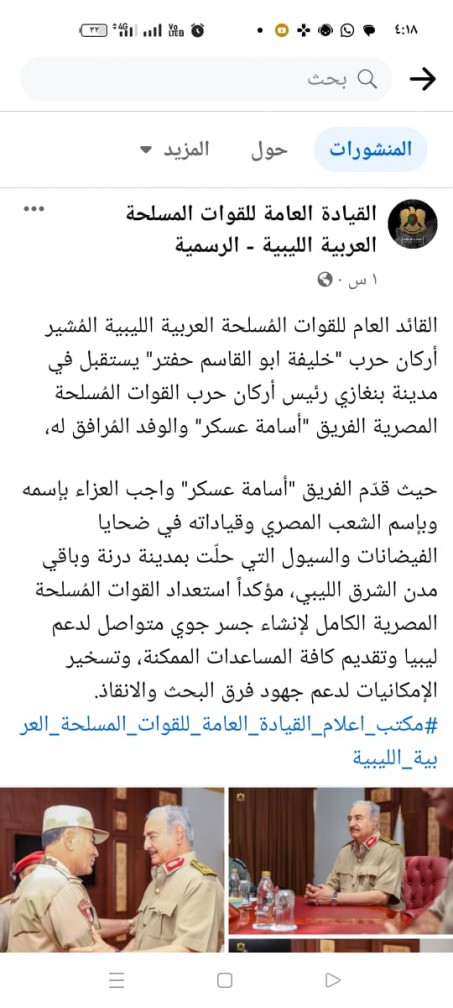 ٤:١٨

بحث

المنشورات حول المزيد

القيادة العامة للقوات المسلحة العربية الليبية - الرسمية
١ س ·

القائد العام للقوات المُسلحة العربية الليبية المُشير أركان حرب "خليفة ابو القاسم حفتر" يستقبل في مدينة بنغازي رئيس أركان حرب القوات المُسلحة المصرية الفريق "أسامة عسكر" والوفد المُرافق له،

حيث قدّم الفريق "أسامة عسكر" واجب العزاء بإسمه وبإسم الشعب المصري وقياداته في ضحايا الفيضانات والسيول التي حلّت بمدينة درنة وباقي مدن الشرق الليبي، مؤكداً استعداد القوات المُسلحة المصرية الكامل لإنشاء جسر جوي متواصل لدعم ليبيا وتقديم كافة المساعدات الممكنة، وتسخير الإمكانيات لدعم جهود فرق البحث والانقاذ.
#مكتب_اعلام_القيادة_العامة_للقوات_المسلحة_العربية_الليبية